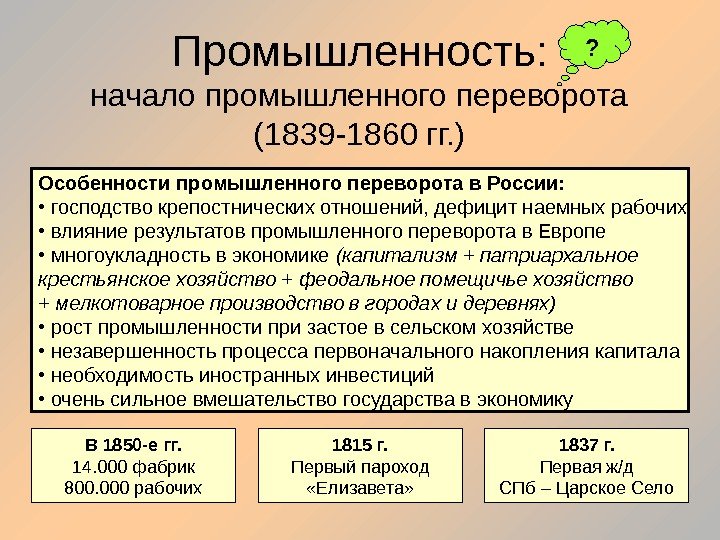 Промышленность: ?
начало промышленного переворота
(1839-1860 гг.)

Особенности промышленного переворота в России:
• господство крепостнических отношений, дефицит наемных рабочих
• влияние результатов промышленного переворота в Европе
• многоукладность в экономике (капитализм + патриархальное крестьянское хозяйство + феодальное помещичье хозяйство + мелкотоварное производство в городах и деревнях)
• рост промышленности при застое в сельском хозяйстве
• незавершенность процесса первоначального накопления капитала
• необходимость иностранных инвестиций
• очень сильное вмешательство государства в экономику

В 1850-е гг.
14.000 фабрик
800.000 рабочих

1815 г.
Первый пароход
«Елизавета»

1837 г.
Первая ж/д
СПб – Царское Село